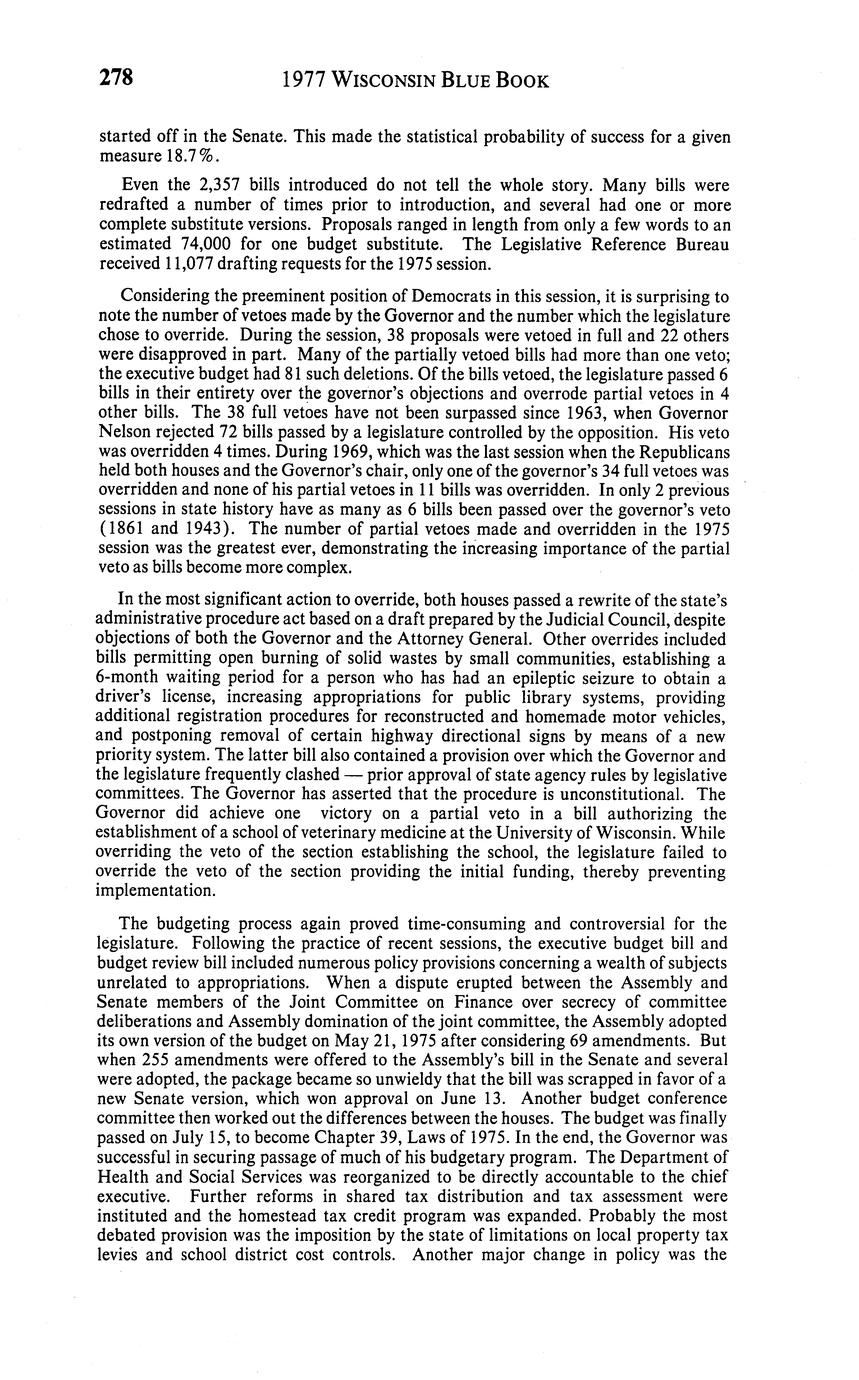 278 1977 WISCONSIN BLUE BOOK

started off in the Senate. This made the statistical probability of success for a given measure 18.7%.

Even the 2,357 bills introduced do not tell the whole story. Many bills were redrafted a number of times prior to introduction, and several had one or more complete substitute versions. Proposals ranged in length from only a few words to an estimated 74,000 for one budget substitute. The Legislative Reference Bureau received 11,077 drafting requests for the 1975 session.

Considering the preeminent position of Democrats in this session, it is surprising to note the number of vetoes made by the Governor and the number which the legislature chose to override. During the session, 38 proposals were vetoed in full and 22 others were disapproved in part. Many of the partially vetoed bills had more than one veto; the executive budget had 81 such deletions. Of the bills vetoed, the legislature passed 6 bills in their entirety over the governor's objections and overrode partial vetoes in 4 other bills. The 38 full vetoes have not been surpassed since 1963, when Governor Nelson rejected 72 bills passed by a legislature controlled by the opposition. His veto was overridden 4 times. During 1969, which was the last session when the Republicans held both houses and the Governor's chair, only one of the governor's 34 full vetoes was overridden and none of his partial vetoes in 11 bills was overridden. In only 2 previous sessions in state history have as many as 6 bills been passed over the governor's veto (1861 and 1943). The number of partial vetoes made and overridden in the 1975 session was the greatest ever, demonstrating the increasing importance of the partial veto as bills become more complex.

In the most significant action to override, both houses passed a rewrite of the state's administrative procedure act based on a draft prepared by the Judicial Council, despite objections of both the Governor and the Attorney General. Other overrides included bills permitting open burning of solid wastes by small communities, establishing a 6-month waiting period for a person who has had an epileptic seizure to obtain a driver's license, increasing appropriations for public library systems, providing additional registration procedures for reconstructed and homemade motor vehicles, and postponing removal of certain highway directional signs by means of a new priority system. The latter bill also contained a provision over which the Governor and the legislature frequently clashed — prior approval of state agency rules by legislative committees. The Governor has asserted that the procedure is unconstitutional. The Governor did achieve one victory on a partial veto in a bill authorizing the establishment of a school of veterinary medicine at the University of Wisconsin. While overriding the veto of the section establishing the school, the legislature failed to override the veto of the section providing the initial funding, thereby preventing implementation.

The budgeting process again proved time-consuming and controversial for the legislature. Following the practice of recent sessions, the executive budget bill and budget review bill included numerous policy provisions concerning a wealth of subjects unrelated to appropriations. When a dispute erupted between the Assembly and Senate members of the Joint Committee on Finance over secrecy of committee deliberations and Assembly domination of the joint committee, the Assembly adopted its own version of the budget on May 21, 1975 after considering 69 amendments. But when 255 amendments were offered to the Assembly's bill in the Senate and several were adopted, the package became so unwieldy that the bill was scrapped in favor of a new Senate version, which won approval on June 13. Another budget conference committee then worked out the differences between the houses. The budget was finally passed on July 15, to become Chapter 39, Laws of 1975. In the end, the Governor was successful in securing passage of much of his budgetary program. The Department of Health and Social Services was reorganized to be directly accountable to the chief executive. Further reforms in shared tax distribution and tax assessment were instituted and the homestead tax credit program was expanded. Probably the most debated provision was the imposition by the state of limitations on local property tax levies and school district cost controls. Another major change in policy was the